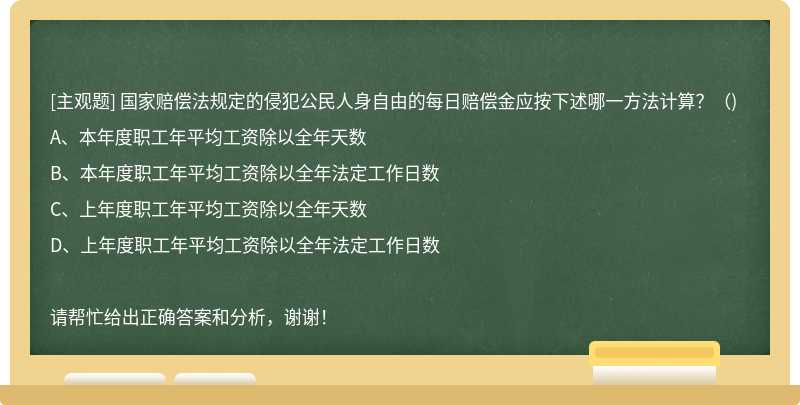 [主观题] 国家赔偿法规定的侵犯公民人身自由的每日赔偿金应按下述哪一方法计算？（）

A、本年度职工年平均工资除以全年天数

B、本年度职工年平均工资除以全年法定工作日数

C、上年度职工年平均工资除以全年天数

D、上年度职工年平均工资除以全年法定工作日数

请帮忙给出正确答案和分析，谢谢！